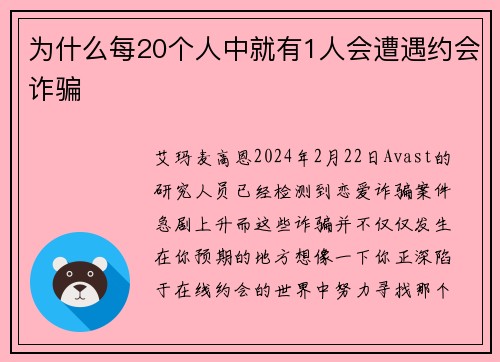 为什么每20个人中就有1人会遭遇约会诈骗

艾玛麦高恩2024年2月22日Avast的研究人员已经检测到恋爱诈骗案件急剧上升而这些诈骗并不仅仅发生在你预期的地方想像一下你正深陷于在线约会的世界中努力寻找那个